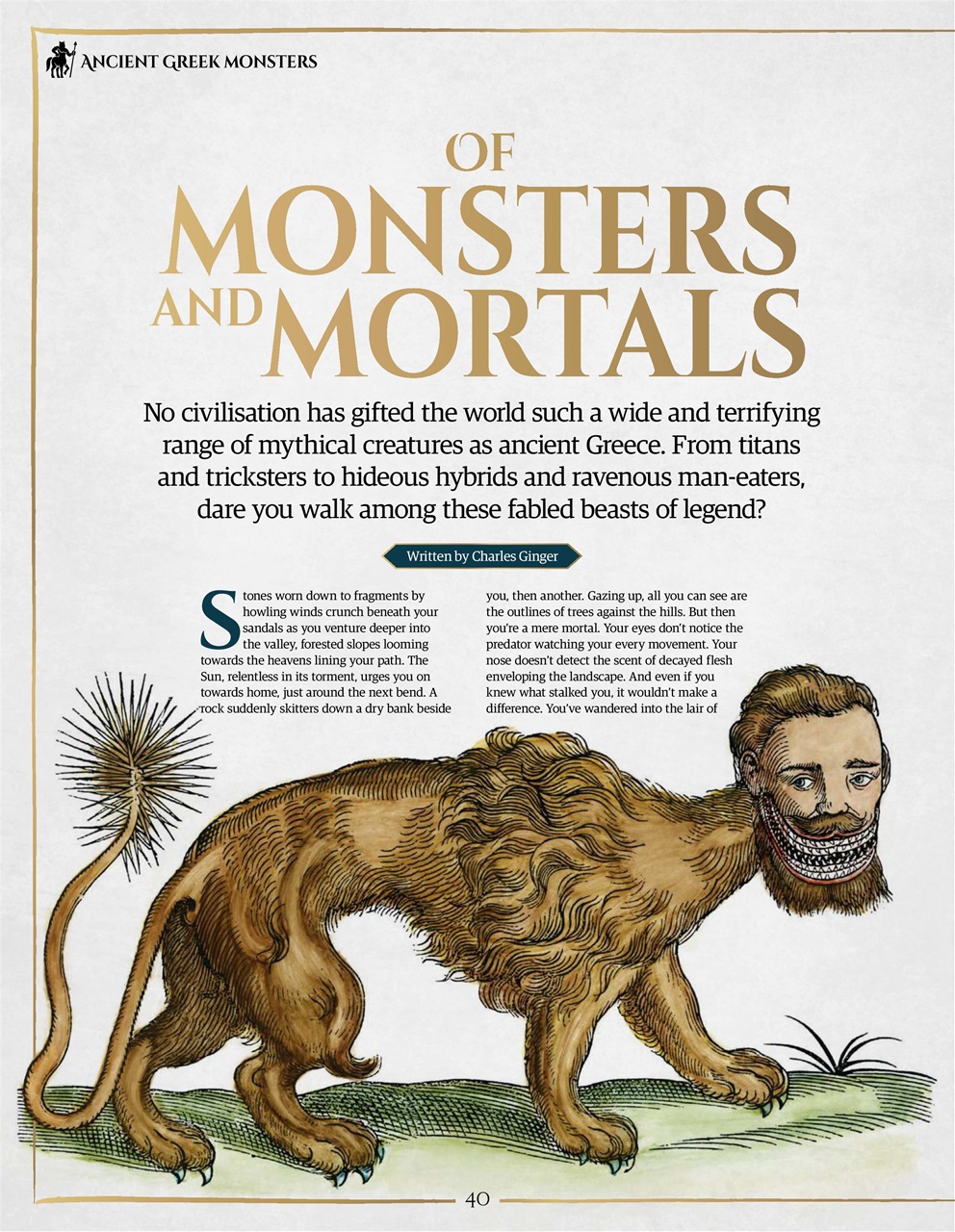 ANCIENT GREEK MONSTERS

OF MONSTERS AND MORTALS

No civilisation has gifted the world such a wide and terrifying range of mythical creatures as ancient Greece. From titans and tricksters to hideous hybrids and ravenous man-eaters, dare you walk among these fabled beasts of legend?

Written by Charles Ginger

Stones worn down to fragments by howling winds crunch beneath your sandals as you venture deeper into the valley, forested slopes looming towards the heavens lining your path. The Sun, relentless in its torment, urges you on towards home, just around the next bend. A rock suddenly skitters down a dry bank beside you, then another. Gazing up, all you can see are the outlines of trees against the hills. But then you're a mere mortal. Your eyes don't notice the predator watching your every movement. Your nose doesn't detect the scent of decayed flesh enveloping the landscape. And even if you knew what stalked you, it wouldn't make a difference. You've wandered into the lair of

40